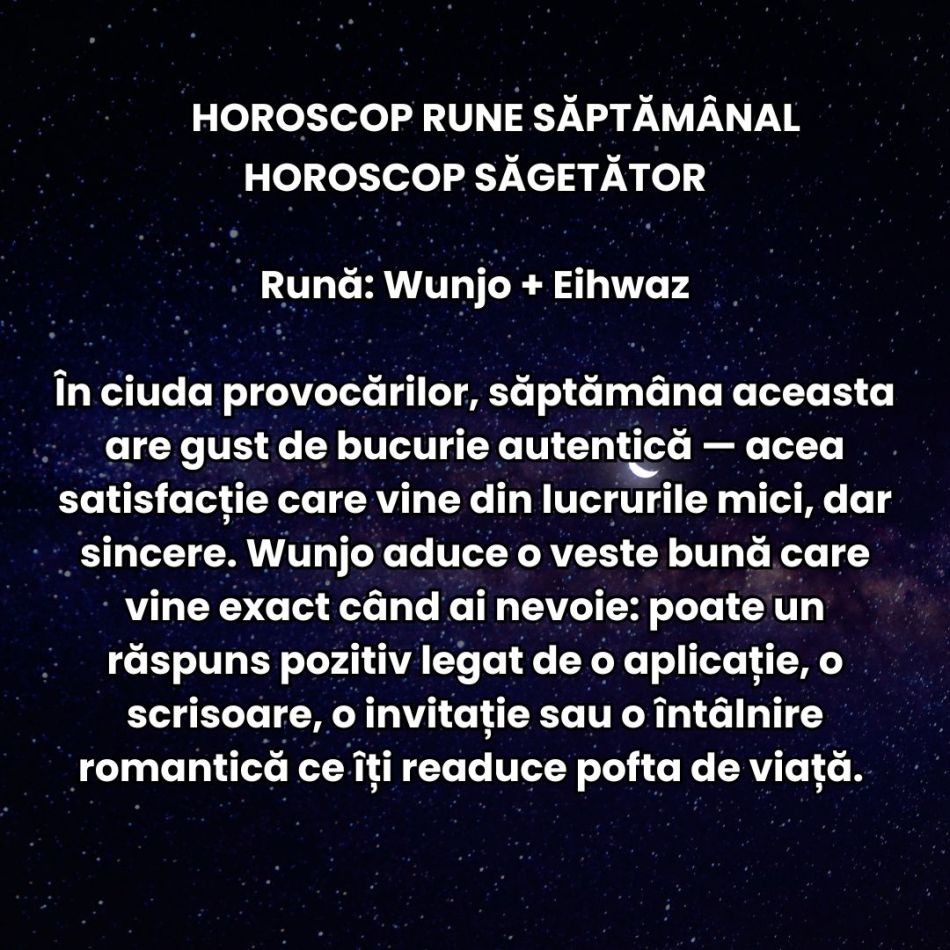 HOROSCOP RUNE SĂPTĂMÂNAL
HOROSCOP SĂGETĂTOR

Rună: Wunjo + Eihwaz

În ciuda provocărilor, săptămâna aceasta are gust de bucurie autentică — acea satisfacție care vine din lucrurile mici, dar sincere. Wunjo aduce o veste bună care vine exact când ai nevoie: poate un răspuns pozitiv legat de o aplicație, o scrisoare, o invitație sau o întâlnire romantică ce îți readuce pofta de viață.